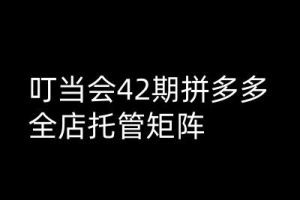 叮当会42期拼多多全店托管矩阵